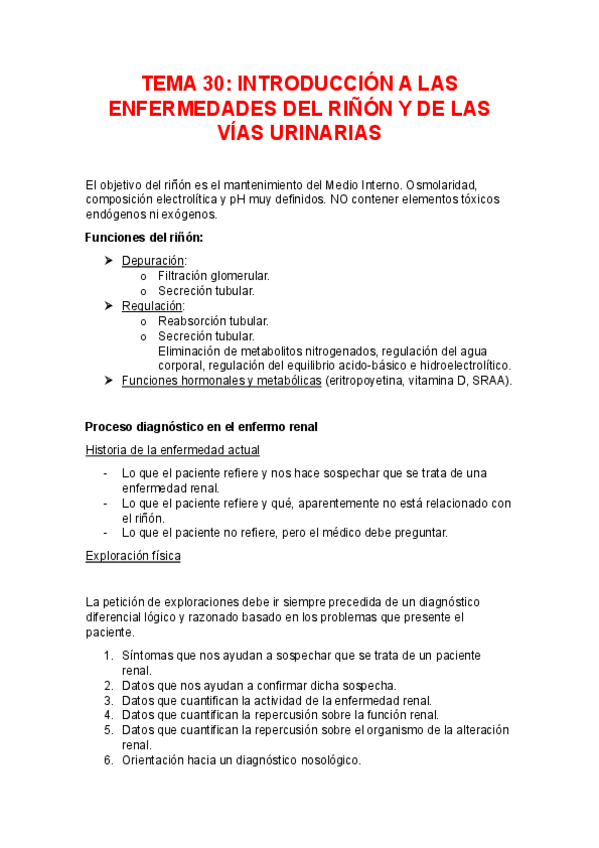 TEMA 30: INTRODUCCIÓN A LAS ENFERMEDADES DEL RIÑÓN Y DE LAS VÍAS URINARIAS

El objetivo del riñón es el mantenimiento del Medio Interno. Osmolaridad, composición electrolítica y pH muy definidos. NO contener elementos tóxicos endógenos ni exógenos.

Funciones del riñón:

➤ Depuración:
o Filtración glomerular.
o Secreción tubular.
➤ Regulación:
o Reabsorción tubular.
o Secreción tubular.
Eliminación de metabolitos nitrogenados, regulación del agua corporal, regulación del equilibrio acido-básico e hidroelectrolítico.
➤ Funciones hormonales y metabólicas (eritropoyetina, vitamina D, SRAA).

Proceso diagnóstico en el enfermo renal

Historia de la enfermedad actual

- Lo que el paciente refiere y nos hace sospechar que se trata de una enfermedad renal.
- Lo que el paciente refiere y qué, aparentemente no está relacionado con el riñón.
- Lo que el paciente no refiere, pero el médico debe preguntar.

Exploración física

La petición de exploraciones debe ir siempre precedida de un diagnóstico diferencial lógico y razonado basado en los problemas que presente el paciente.

1. Síntomas que nos ayudan a sospechar que se trata de un paciente renal.
2. Datos que nos ayudan a confirmar dicha sospecha.
3. Datos que cuantifican la actividad de la enfermedad renal.
4. Datos que cuantifican la repercusión sobre la función renal.
5. Datos que cuantifican la repercusión sobre el organismo de la alteración renal.
6. Orientación hacia un diagnóstico nosológico.